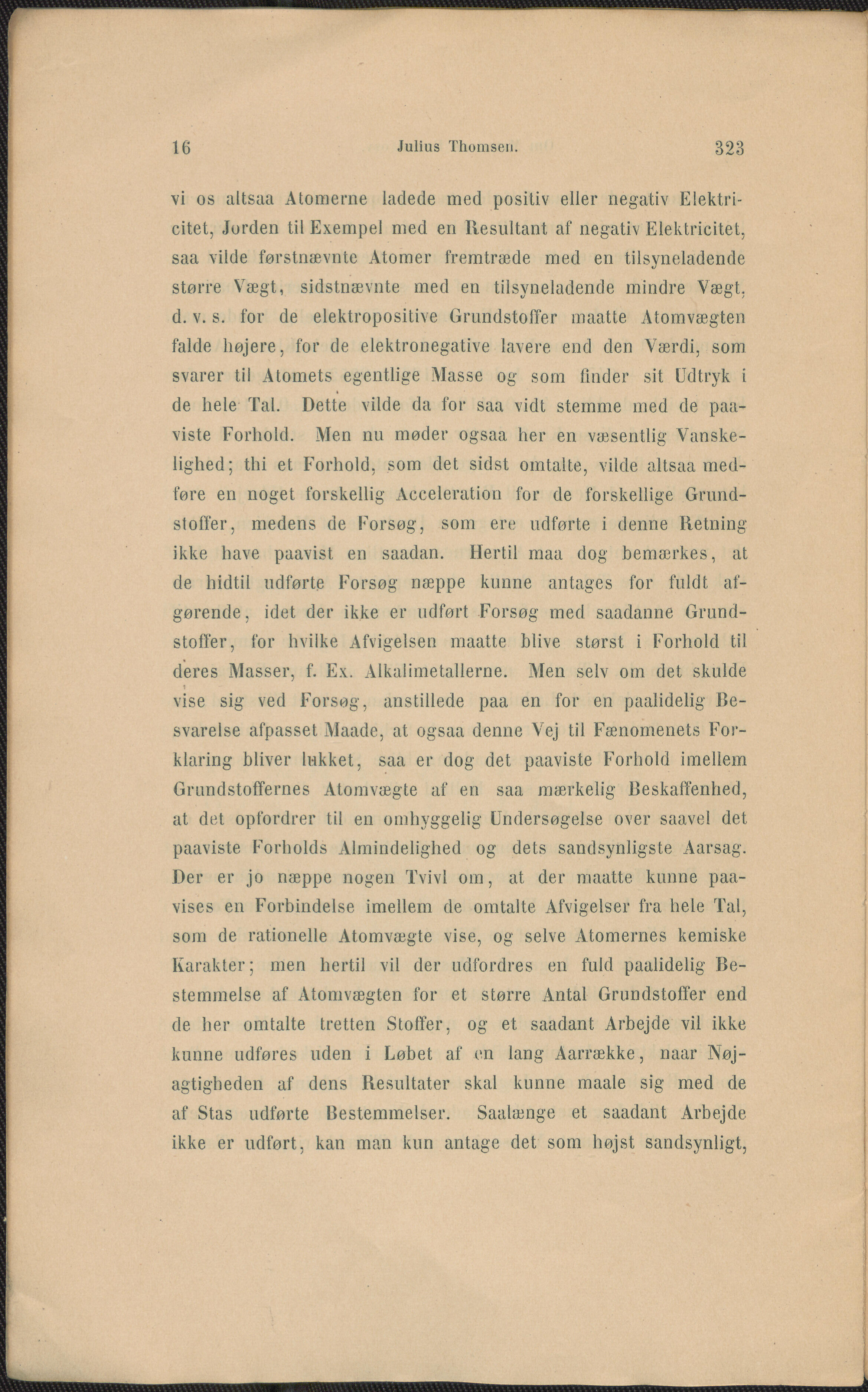 16 Julius Thomsen. 323

vi os altsaa Atomerne ladede med positiv eller negativ Elektricitet, Jorden til Exempel med en Resultant af negativ Elektricitet, saa vilde førstnævnte Atomer fremtræde med en tilsyneladende større Vægt, sidstnævnte med en tilsyneladende mindre Vægt, d. v. s. for de elektropositive Grundstoffer maatte Atomvægten falde højere, for de elektronegative lavere end den Værdi, som svarer til Atomets egentlige Masse og som finder sit Udtryk i de hele Tal. Dette vilde da for saa vidt stemme med de paaviste Forhold. Men nu møder ogsaa her en væsentlig Vanskelighed; thi et Forhold, som det sidst omtalte, vilde altsaa medføre en noget forskellig Acceleration for de forskellige Grundstoffer, medens de Forsøg, som ere udførte i denne Retning ikke have paavist en saadan. Hertil maa dog bemærkes, at de hidtil udførte Forsøg næppe kunne antages for fuldt afgørende, idet der ikke er udført Forsøg med saadanne Grundstoffer, for hvilke Afvigelsen maatte blive størst i Forhold til deres Masser, f. Ex. Alkalimetallerne. Men selv om det skulde vise sig ved Forsøg, anstillede paa en for en paalidelig Besvarelse afpasset Maade, at ogsaa denne Vej til Fænomenets Forklaring bliver lukket, saa er dog det paaviste Forhold imellem Grundstoffernes Atomvægte af en saa mærkelig Beskaffenhed, at det opfordrer til en omhyggelig Undersøgelse over saavel det paaviste Forholds Almindelighed og dets sandsynligste Aarsag. Der er jo næppe nogen Tvivl om, at der maatte kunne paavises en Forbindelse imellem de omtalte Afvigelser fra hele Tal, som de rationelle Atomvægte vise, og selve Atomernes kemiske Karakter; men hertil vil der udfordres en fuld paalidelig Bestemmelse af Atomvægten for et større Antal Grundstoffer end de her omtalte tretten Stoffer, og et saadant Arbejde vil ikke kunne udføres uden i Løbet af en lang Aarrække, naar Nøjagtigheden af dens Resultater skal kunne maale sig med de af Stas udførte Bestemmelser. Saalænge et saadant Arbejde ikke er udført, kan man kun antage det som højst sandsynligt,